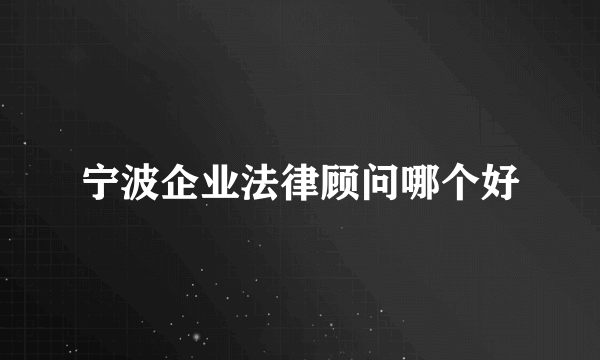 宁波企业法律顾问哪个好